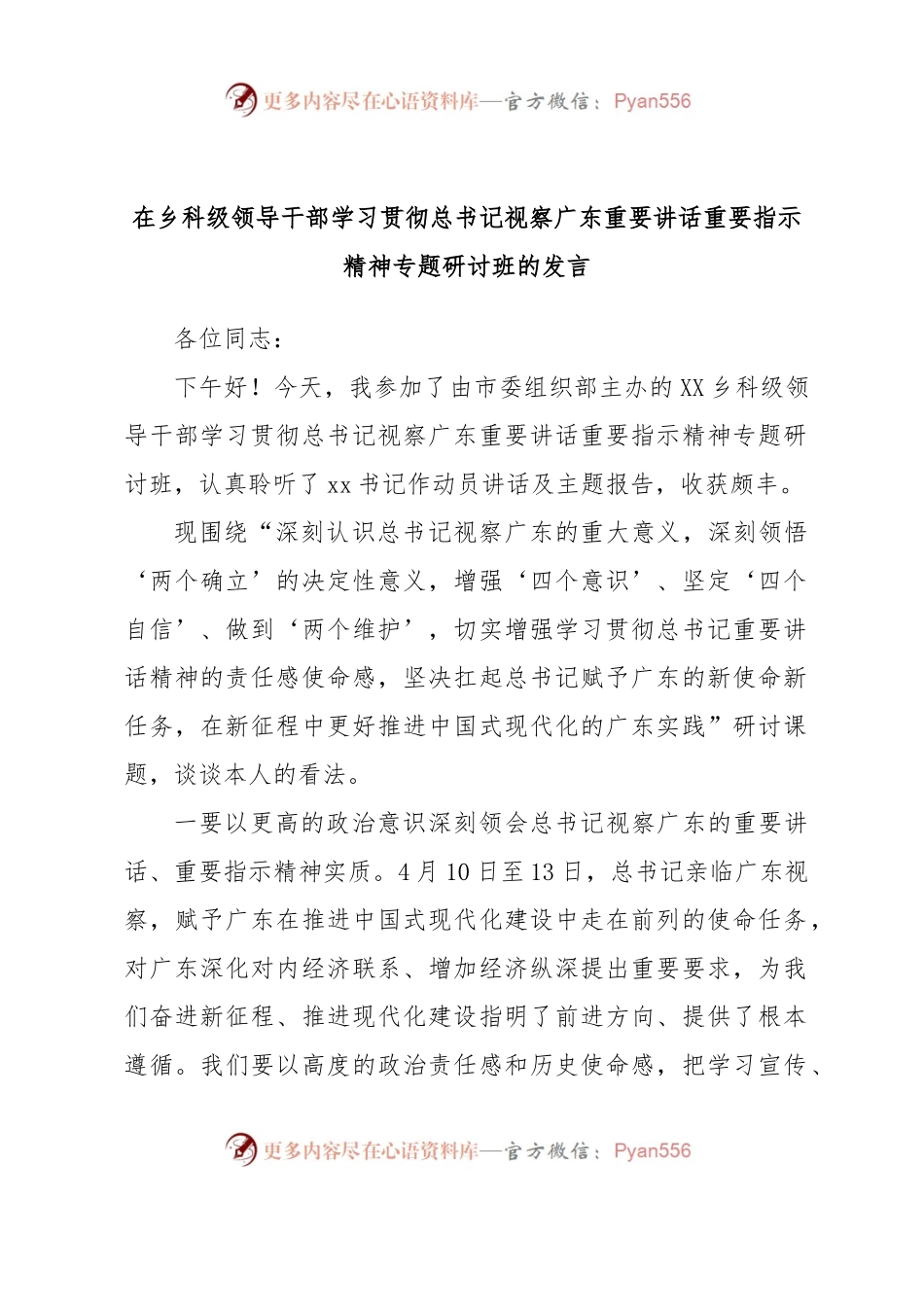 更多内容尽在心语资料库—官方微信：Pyan556

在乡科级领导干部学习贯彻总书记视察广东重要讲话重要指示精神专题研讨班的发言

各位同志：

下午好！今天，我参加了由市委组织部主办的XX乡科级领导干部学习贯彻总书记视察广东重要讲话重要指示精神专题研讨班，认真聆听了xx书记作动员讲话及主题报告，收获颇丰。

现围绕“深刻认识总书记视察广东的重大意义，深刻领悟‘两个确立’的决定性意义，增强‘四个意识’、坚定‘四个自信’、做到‘两个维护’，切实增强学习贯彻总书记重要讲话精神的责任感使命感，坚决扛起总书记赋予广东的新使命新任务，在新征程中更好推进中国式现代化的广东实践”研讨课题，谈谈本人的看法。

一要以更高的政治意识深刻领会总书记视察广东的重要讲话、重要指示精神实质。4月10日至13日，总书记亲临广东视察，赋予广东在推进中国式现代化建设中走在前列的使命任务，对广东深化对内经济联系、增加经济纵深提出重要要求，为我们奋进新征程、推进现代化建设指明了前进方向、提供了根本遵循。我们要以高度的政治责任感和历史使命感，把学习宣传、

更多内容尽在心语资料库—官方微信：Pyan556